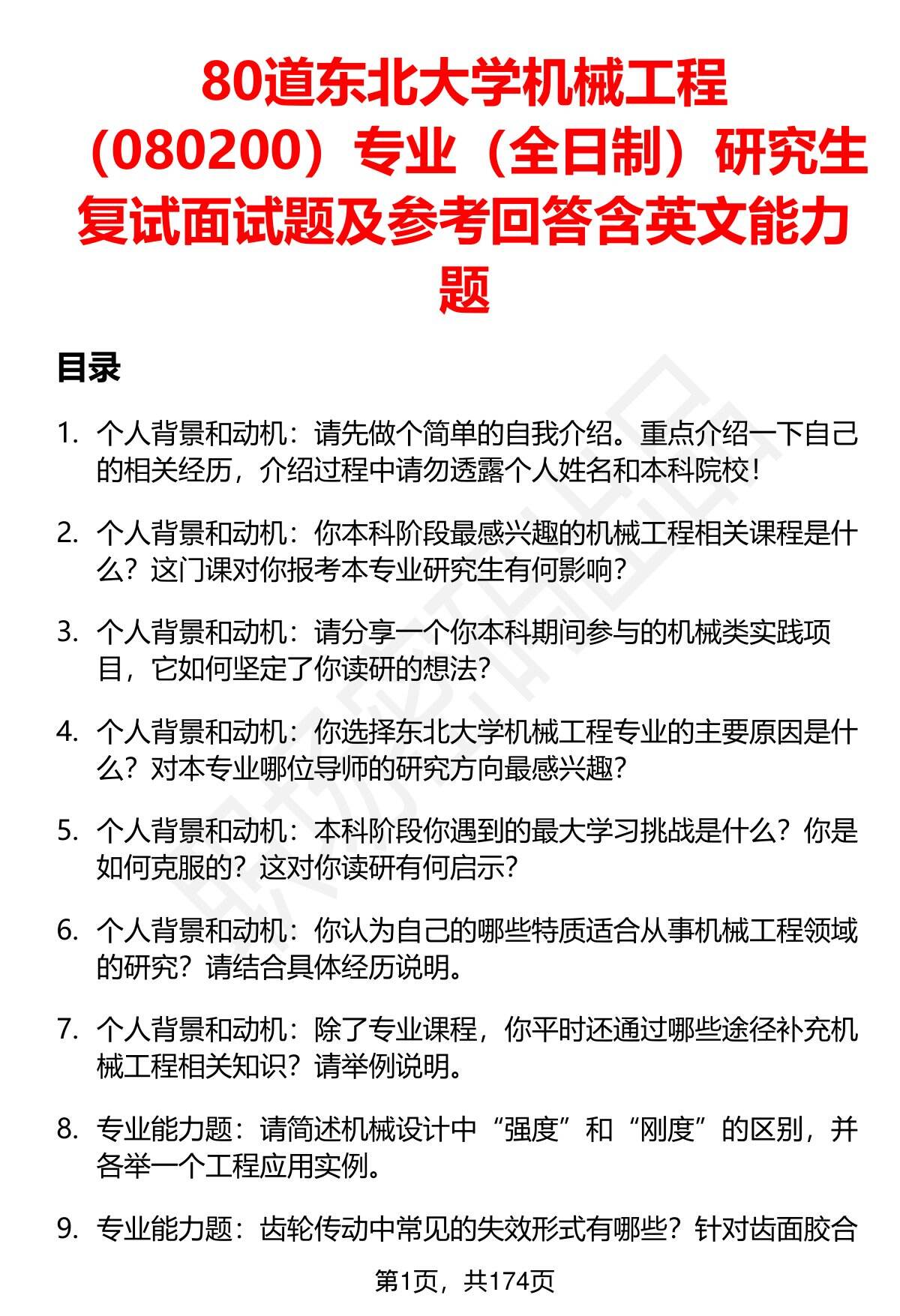 80道东北大学机械工程（080200）专业（全日制）研究生复试面试题及参考回答含英文能力题

目录

1. 个人背景和动机：请先做个简单的自我介绍。重点介绍一下自己的相关经历，介绍过程中请勿透露个人姓名和本科院校！

2. 个人背景和动机：你本科阶段最感兴趣的机械工程相关课程是什么？这门课对你报考本专业研究生有何影响？

3. 个人背景和动机：请分享一个你本科期间参与的机械类实践项目，它如何坚定了你读研的想法？

4. 个人背景和动机：你选择东北大学机械工程专业的主要原因是什么？对本专业哪位导师的研究方向最感兴趣？

5. 个人背景和动机：本科阶段你遇到的最大学习挑战是什么？你是如何克服的？这对你读研有何启示？

6. 个人背景和动机：你认为自己的哪些特质适合从事机械工程领域的研究？请结合具体经历说明。

7. 个人背景和动机：除了专业课程，你平时还通过哪些途径补充机械工程相关知识？请举例说明。

8. 专业能力题：请简述机械设计中“强度”和“刚度”的区别，并各举一个工程应用实例。

9. 专业能力题：齿轮传动中常见的失效形式有哪些？针对齿面胶合

第1页，共174页